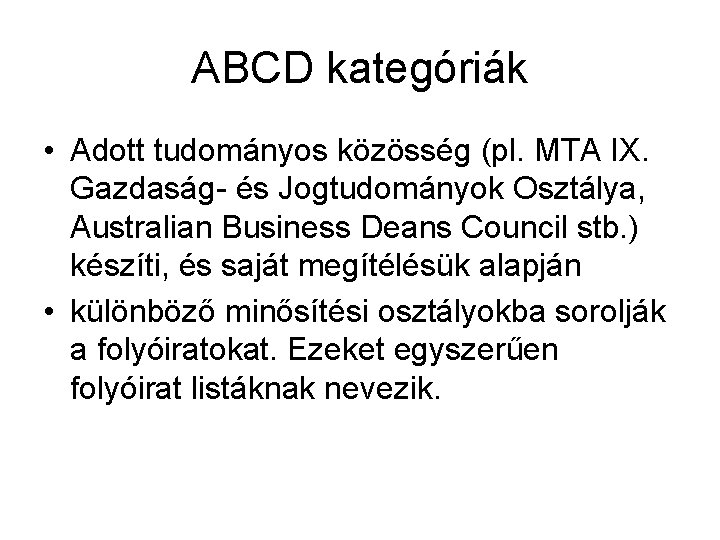 ABCD kategóriák

• Adott tudományos közösség (pl. MTA IX. Gazdaság- és Jogtudományok Osztálya, Australian Business Deans Council stb.) készíti, és saját megítélésük alapján

• különböző minősítési osztályokba sorolják a folyóiratokat. Ezeket egyszerűen folyóirat listáknak nevezik.